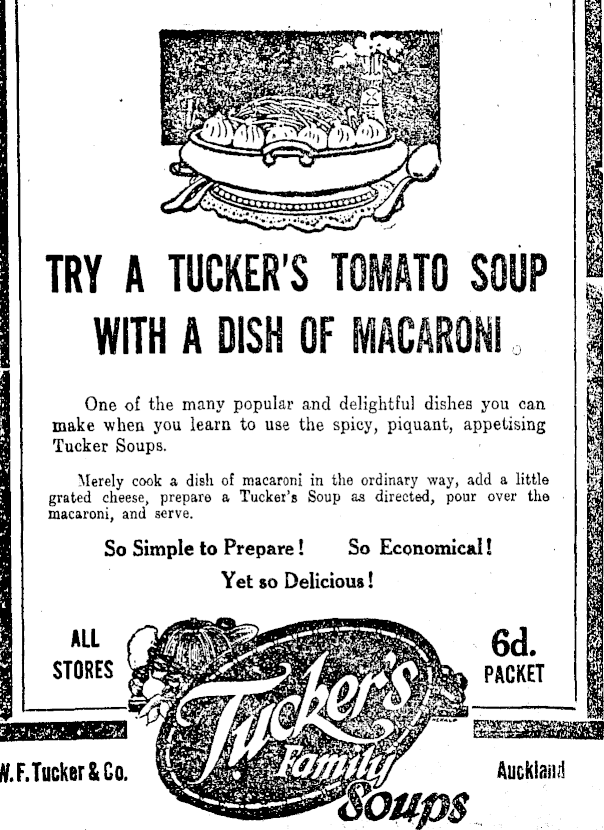 TRY A TUCKER'S TOMATO SOUP WITH A DISH OF MACARONI

One of the many popular and delightful dishes you can make when you learn to use the spicy, piquant, appetising Tucker Soups.

Merely cook a dish of macaroni in the ordinary way, add a little grated cheese, prepare a Tucker's Soup as directed, pour over the macaroni, and serve.

So Simple to Prepare! So Economical! Yet so Delicious!

ALL STORES

6d. PACKET

Tucker's Family Soups

W. F. Tucker & Co.

Auckland